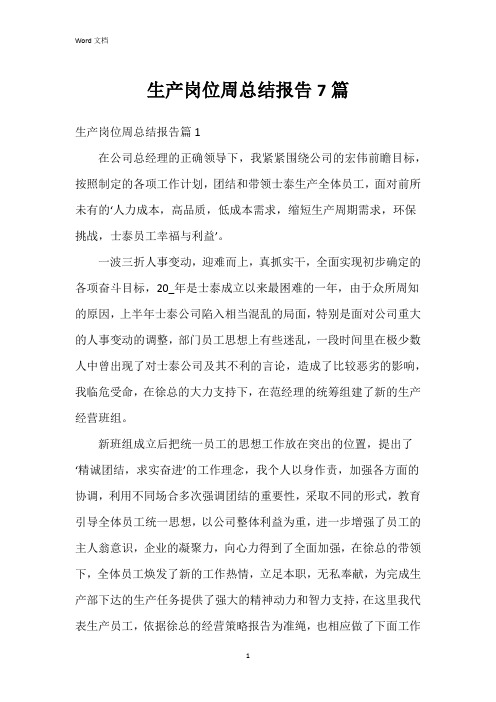 Word 文档

生产岗位周总结报告 7 篇

生产岗位周总结报告篇 1

在公司总经理的正确领导下，我紧紧围绕公司的宏伟前瞻目标，按照制定的各项工作计划，团结和带领士泰生产全体员工，面对前所未有的‘人力成本，高品质，低成本需求，缩短生产周期需求，环保挑战，士泰员工幸福与利益’。

一波三折人事变动，迎难而上，真抓实干，全面实现初步确定的各项奋斗目标，20_年是士泰成立以来最困难的一年，由于众所周知的原因，上半年士泰公司陷入相当混乱的局面，特别是面对公司重大的人事变动的调整，部门员工思想上有些迷乱，一段时间里在极少数人中曾出现了对士泰公司及其不利的言论，造成了比较恶劣的影响，我临危受命，在徐总的大力支持下，在范经理的统筹组建了新的生产经营班组。

新班组成立后把统一员工的思想工作放在突出的位置，提出了‘精诚团结，求实奋进’的工作理念，我个人以身作责，加强各方面的协调，利用不同场合多次强调团结的重要性，采取不同的形式，教育引导全体员工统一思想，以公司整体利益为重，进一步增强了员工的主人翁意识，企业的凝聚力，向心力得到了全面加强，在徐总的带领下，全体员工焕发了新的工作热情，立足本职，无私奉献，为完成生产部下达的生产任务提供了强大的精神动力和智力支持，在这里我代表生产员工，依据徐总的经营策略报告为准绳，也相应做了下面工作

1